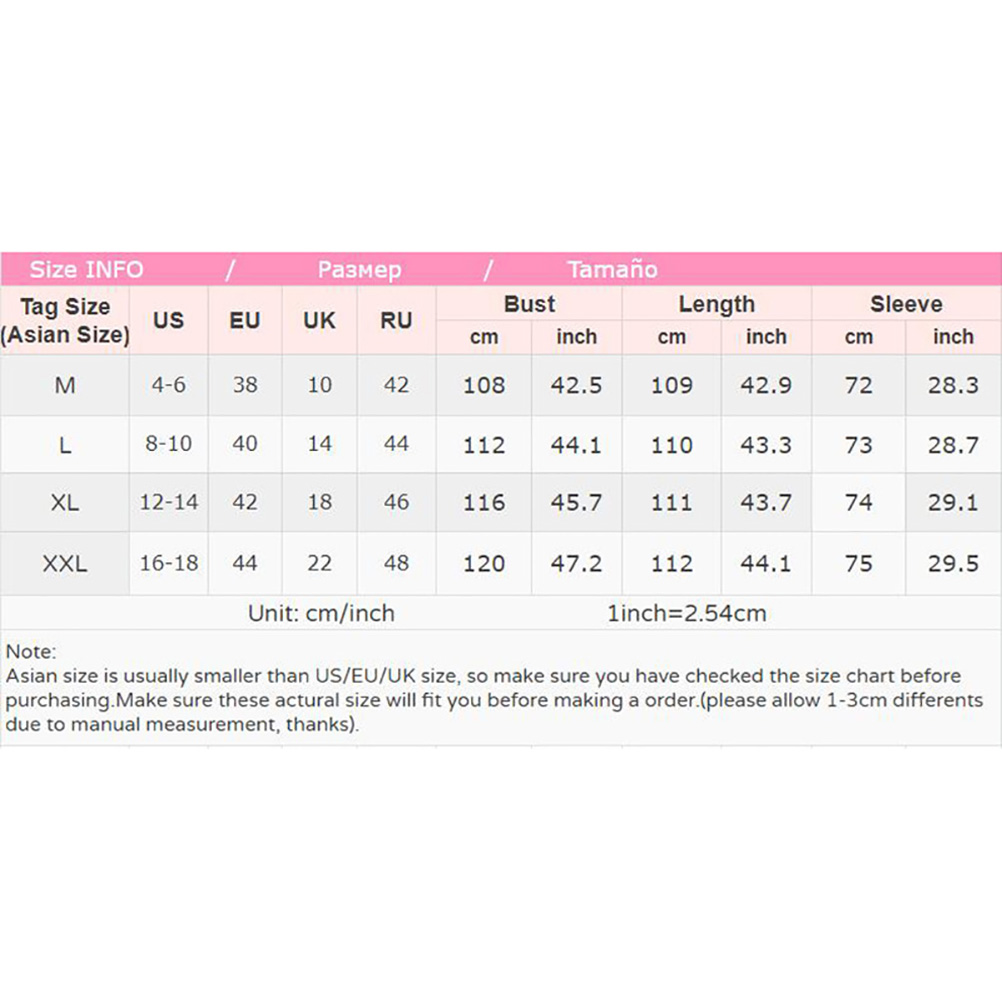 Size INFO / Размер / Tamaño

| Tag Size (Asian Size) | US | EU | UK | RU | Bust cm | Bust inch | Length cm | Length inch | Sleeve cm | Sleeve inch |
|---|---|---|---|---|---|---|---|---|---|---|
| M | 4-6 | 38 | 10 | 42 | 108 | 42.5 | 109 | 42.9 | 72 | 28.3 |
| L | 8-10 | 40 | 14 | 44 | 112 | 44.1 | 110 | 43.3 | 73 | 28.7 |
| XL | 12-14 | 42 | 18 | 46 | 116 | 45.7 | 111 | 43.7 | 74 | 29.1 |
| XXL | 16-18 | 44 | 22 | 48 | 120 | 47.2 | 112 | 44.1 | 75 | 29.5 |

Unit: cm/inch 1inch=2.54cm

Note:
Asian size is usually smaller than US/EU/UK size, so make sure you have checked the size chart before purchasing.Make sure these actural size will fit you before making a order.(please allow 1-3cm differents due to manual measurement, thanks).